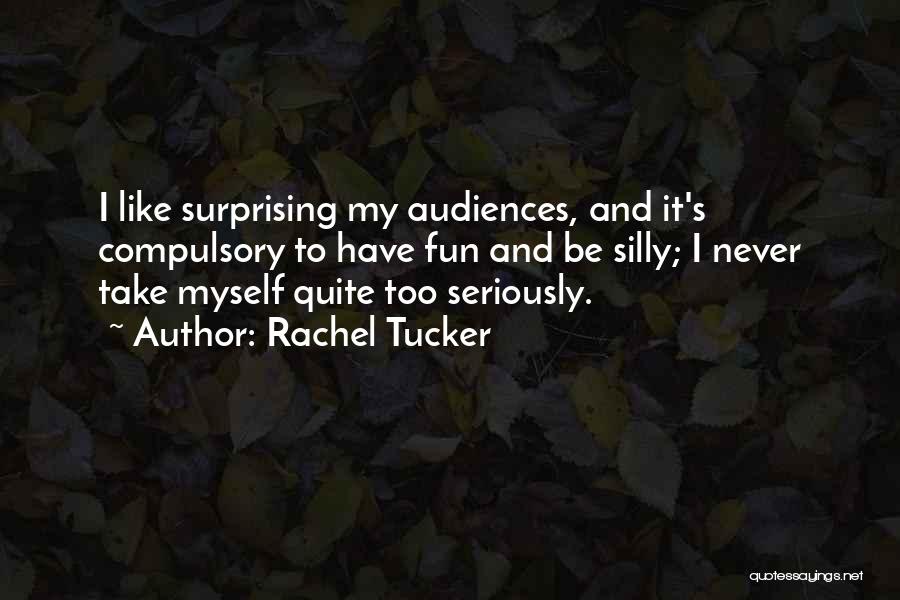 I like surprising my audiences, and it's compulsory to have fun and be silly; I never take myself quite too seriously.
~ Author: Rachel Tucker

quotessayings.net